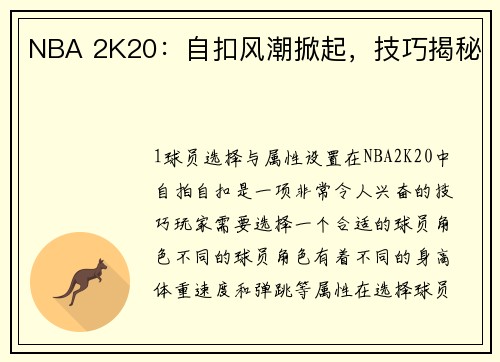 NBA 2K20：自扣风潮掀起，技巧揭秘

1球员选择与属性设置在NBA2K20中自拍自扣是一项非常令人兴奋的技巧玩家需要选择一个合适的球员角色不同的球员角色有着不同的身高体重速度和弹跳等属性在选择球员